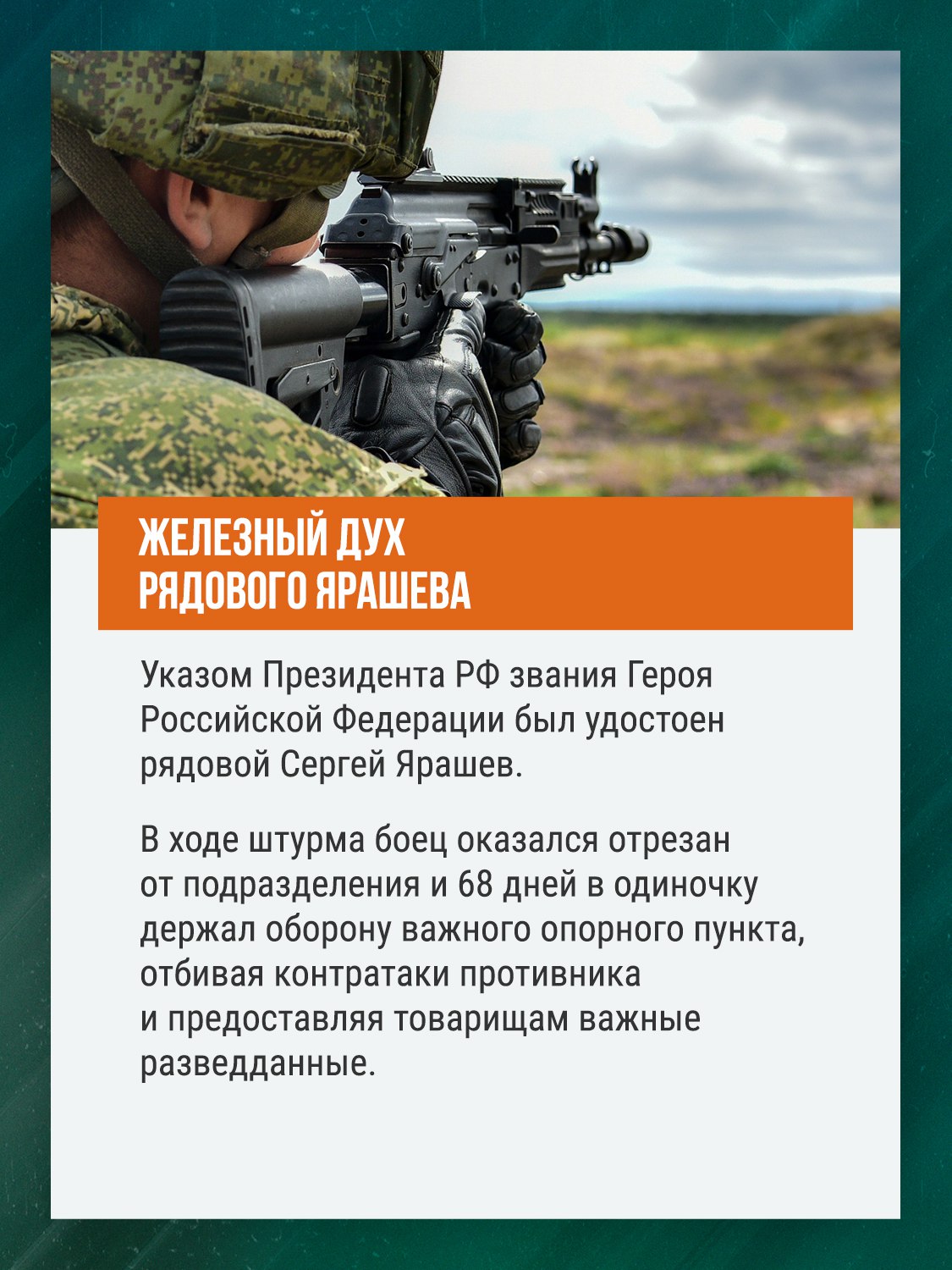 ЖЕЛЕЗНЫЙ ДУХ
РЯДОВОГО ЯРАШЕВА

Указом Президента РФ звания Героя Российской Федерации был удостоен рядовой Сергей Ярашев.

В ходе штурма боец оказался отрезан от подразделения и 68 дней в одиночку держал оборону важного опорного пункта, отбивая контратаки противника и предоставляя товарищам важные разведданные.